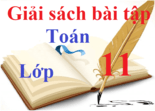 Giải sách bài tập
Toán
Lớp
11